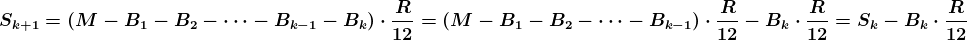 $S_{k+1} = (M - B_1 - B_2 - \cdots - B_{k-1} - B_k) \cdot \frac{R}{12} = (M - B_1 - B_2 - \cdots - B_{k-1}) \cdot \frac{R}{12} - B_k \cdot \frac{R}{12} = S_k - B_k \cdot \frac{R}{12}$